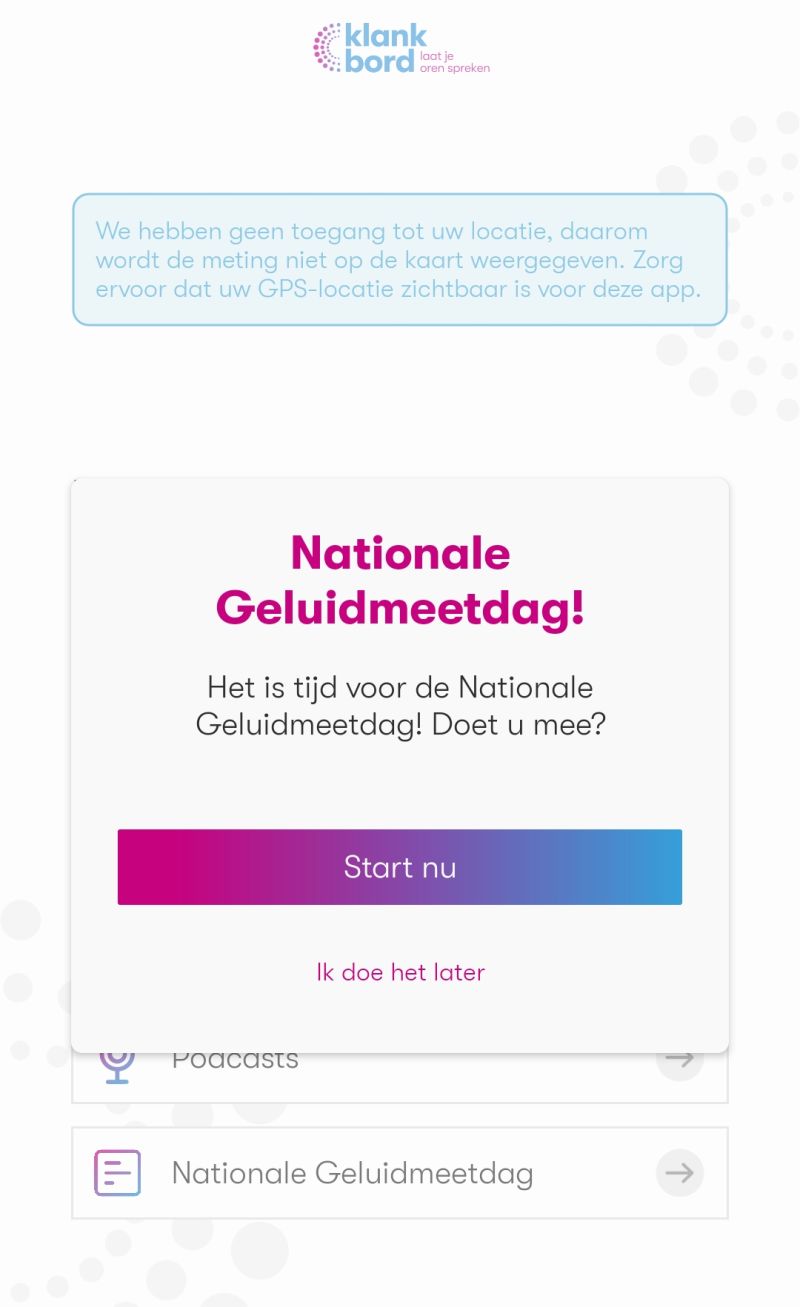 klank bord laat je oren spreken

We hebben geen toegang tot uw locatie, daarom wordt de meting niet op de kaart weergegeven. Zorg ervoor dat uw GPS-locatie zichtbaar is voor deze app.

Nationale Geluidmeetdag!

Het is tijd voor de Nationale Geluidmeetdag! Doet u mee?

Start nu

Ik doe het later

Podcasts

Nationale Geluidmeetdag